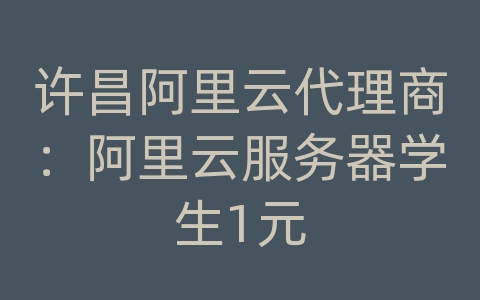 许昌阿里云代理商：阿里云服务器学生1元